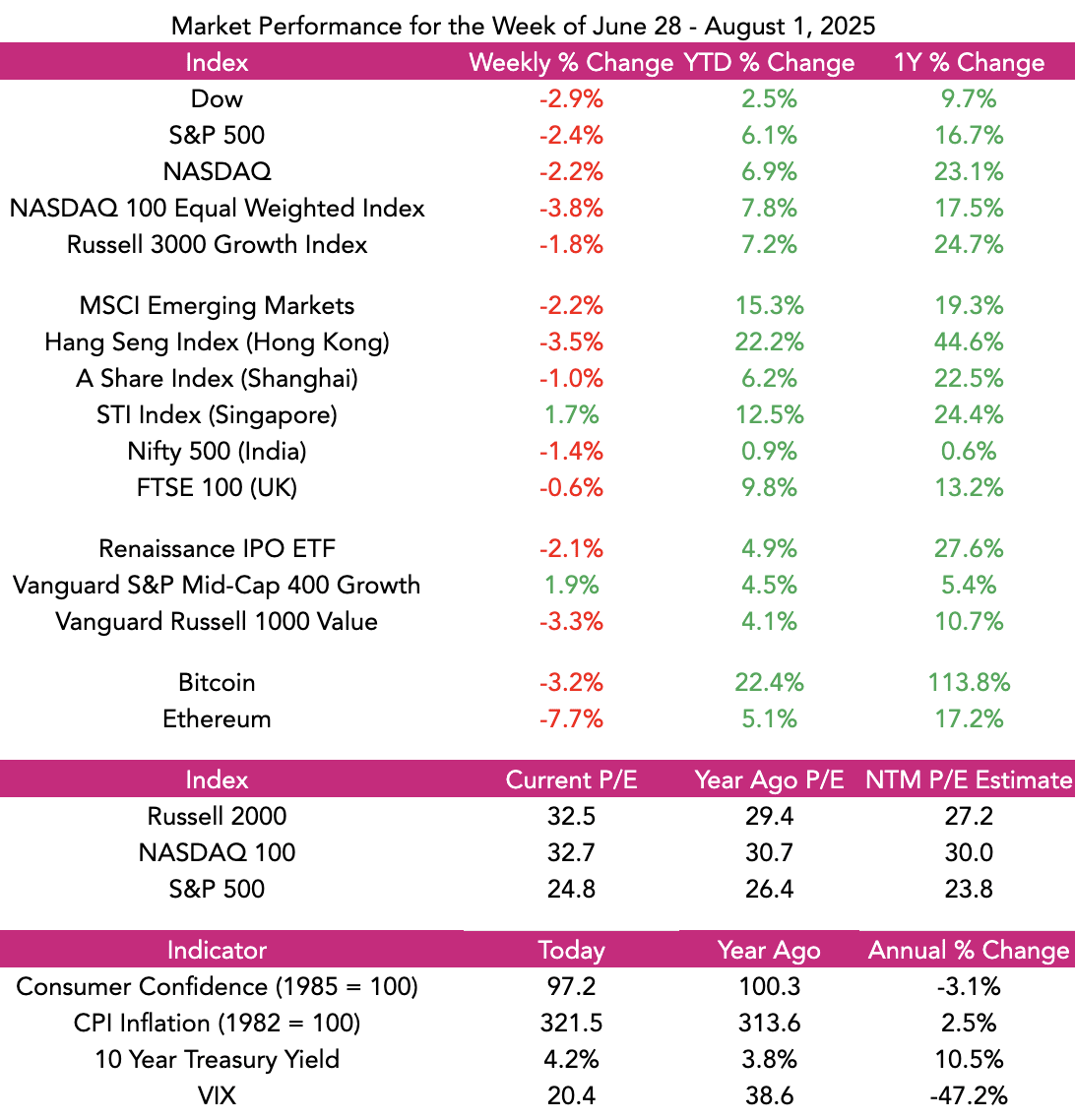 Market Performance for the Week of June 28 - August 1, 2025

| Index | Weekly % Change | YTD % Change | 1Y % Change |
|---|---|---|---|
| Dow | -2.9% | 2.5% | 9.7% |
| S&P 500 | -2.4% | 6.1% | 16.7% |
| NASDAQ | -2.2% | 6.9% | 23.1% |
| NASDAQ 100 Equal Weighted Index | -3.8% | 7.8% | 17.5% |
| Russell 3000 Growth Index | -1.8% | 7.2% | 24.7% |
| MSCI Emerging Markets | -2.2% | 15.3% | 19.3% |
| Hang Seng Index (Hong Kong) | -3.5% | 22.2% | 44.6% |
| A Share Index (Shanghai) | -1.0% | 6.2% | 22.5% |
| STI Index (Singapore) | 1.7% | 12.5% | 24.4% |
| Nifty 500 (India) | -1.4% | 0.9% | 0.6% |
| FTSE 100 (UK) | -0.6% | 9.8% | 13.2% |
| Renaissance IPO ETF | -2.1% | 4.9% | 27.6% |
| Vanguard S&P Mid-Cap 400 Growth | 1.9% | 4.5% | 5.4% |
| Vanguard Russell 1000 Value | -3.3% | 4.1% | 10.7% |
| Bitcoin | -3.2% | 22.4% | 113.8% |
| Ethereum | -7.7% | 5.1% | 17.2% |

| Index | Current P/E | Year Ago P/E | NTM P/E Estimate |
|---|---|---|---|
| Russell 2000 | 32.5 | 29.4 | 27.2 |
| NASDAQ 100 | 32.7 | 30.7 | 30.0 |
| S&P 500 | 24.8 | 26.4 | 23.8 |

| Indicator | Today | Year Ago | Annual % Change |
|---|---|---|---|
| Consumer Confidence (1985 = 100) | 97.2 | 100.3 | -3.1% |
| CPI Inflation (1982 = 100) | 321.5 | 313.6 | 2.5% |
| 10 Year Treasury Yield | 4.2% | 3.8% | 10.5% |
| VIX | 20.4 | 38.6 | -47.2% |